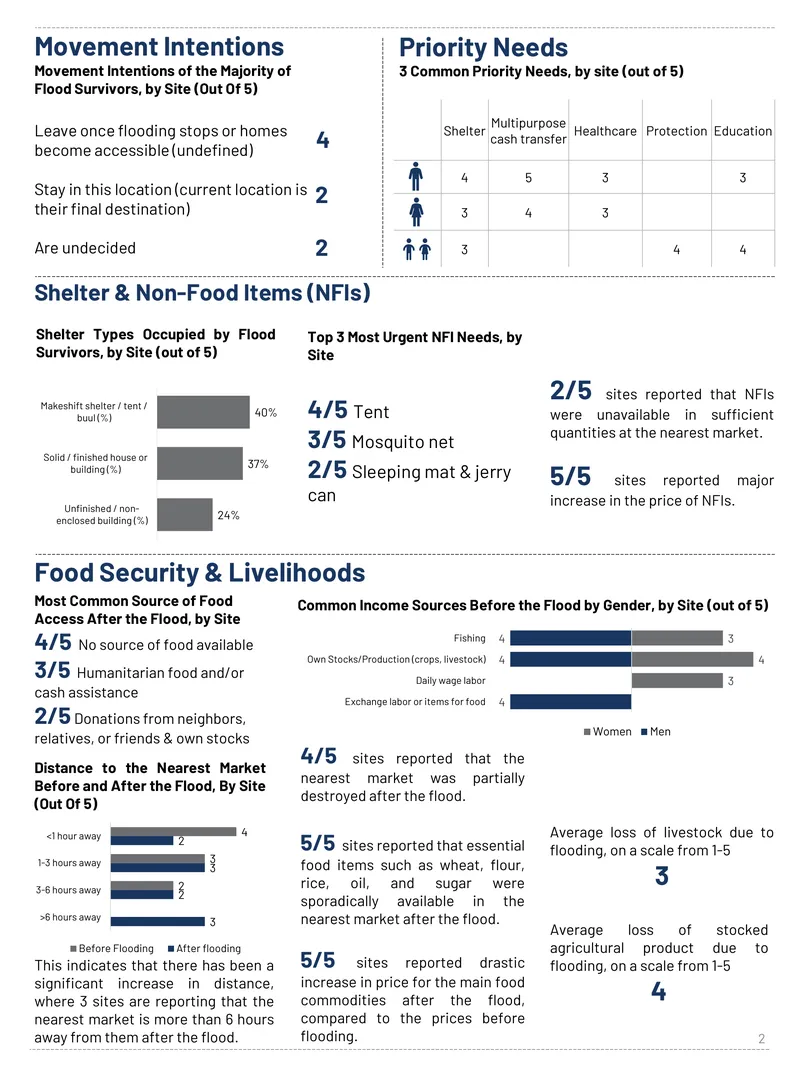 Movement Intentions

Movement Intentions of the Majority of Flood Survivors, by Site (Out Of 5)

Leave once flooding stops or homes become accessible (undefined) 4

Stay in this location (current location is their final destination) 2

Are undecided 2

Priority Needs

3 Common Priority Needs, by site (out of 5)

|  | Shelter | Multipurpose cash transfer | Healthcare | Protection | Education |
|---|---|---|---|---|---|
|  | 4 | 5 | 3 |  | 3 |
|  | 3 | 4 | 3 |  |  |
|  | 3 |  |  | 4 | 4 |

Shelter & Non-Food Items (NFIs)

Shelter Types Occupied by Flood Survivors, by Site (out of 5)

Makeshift shelter / tent / buul (%) 40%

Solid / finished house or building (%) 37%

Unfinished / non-enclosed building (%) 24%

Top 3 Most Urgent NFI Needs, by Site

4/5 Tent

3/5 Mosquito net

2/5 Sleeping mat & jerry can

2/5 sites reported that NFIs were unavailable in sufficient quantities at the nearest market.

5/5 sites reported major increase in the price of NFIs.

Food Security & Livelihoods

Most Common Source of Food Access After the Flood, by Site

4/5 No source of food available

3/5 Humanitarian food and/or cash assistance

2/5 Donations from neighbors, relatives, or friends & own stocks

Distance to the Nearest Market Before and After the Flood, By Site (Out Of 5)

<1 hour away 4 2

1-3 hours away 3 3

3-6 hours away 2 2

>6 hours away 3

Before Flooding After flooding

This indicates that there has been a significant increase in distance, where 3 sites are reporting that the nearest market is more than 6 hours away from them after the flood.

Common Income Sources Before the Flood by Gender, by Site (out of 5)

Fishing 4 3

Own Stocks/Production (crops, livestock) 4 4

Daily wage labor 3

Exchange labor or items for food 4

Women Men

4/5 sites reported that the nearest market was partially destroyed after the flood.

5/5 sites reported that essential food items such as wheat, flour, rice, oil, and sugar were sporadically available in the nearest market after the flood.

5/5 sites reported drastic increase in price for the main food commodities after the flood, compared to the prices before flooding.

Average loss of livestock due to flooding, on a scale from 1-5

3

Average loss of stocked agricultural product due to flooding, on a scale from 1-5

4

2